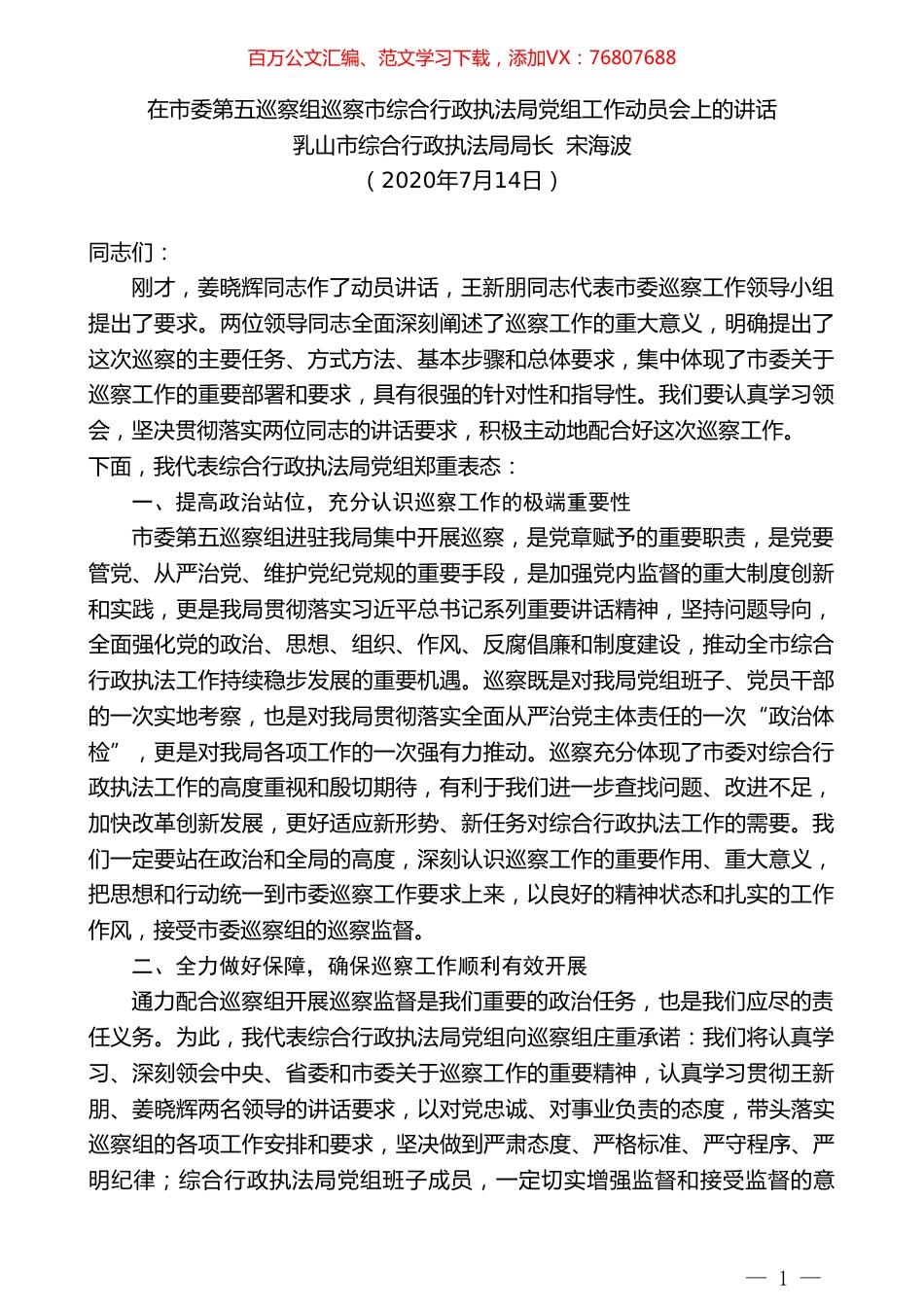 百万公文汇编、范文学习下载，添加VX：76807688

在市委第五巡察组巡察市综合行政执法局党组工作动员会上的讲话
乳山市综合行政执法局局长 宋海波
（2020年7月14日）

同志们：

刚才，姜晓辉同志作了动员讲话，王新朋同志代表市委巡察工作领导小组提出了要求。两位领导同志全面深刻阐述了巡察工作的重大意义，明确提出了这次巡察的主要任务、方式方法、基本步骤和总体要求，集中体现了市委关于巡察工作的重要部署和要求，具有很强的针对性和指导性。我们要认真学习领会，坚决贯彻落实两位同志的讲话要求，积极主动地配合好这次巡察工作。
下面，我代表综合行政执法局党组郑重表态：

一、提高政治站位，充分认识巡察工作的极端重要性

市委第五巡察组进驻我局集中开展巡察，是党章赋予的重要职责，是党要管党、从严治党、维护党纪党规的重要手段，是加强党内监督的重大制度创新和实践，更是我局贯彻落实习近平总书记系列重要讲话精神，坚持问题导向，全面强化党的政治、思想、组织、作风、反腐倡廉和制度建设，推动全市综合行政执法工作持续稳步发展的重要机遇。巡察既是对我局党组班子、党员干部的一次实地考察，也是对我局贯彻落实全面从严治党主体责任的一次“政治体检”，更是对我局各项工作的一次强有力推动。巡察充分体现了市委对综合行政执法工作的高度重视和殷切期待，有利于我们进一步查找问题、改进不足，加快改革创新发展，更好适应新形势、新任务对综合行政执法工作的需要。我们一定要站在政治和全局的高度，深刻认识巡察工作的重要作用、重大意义，把思想和行动统一到市委巡察工作要求上来，以良好的精神状态和扎实的工作作风，接受市委巡察组的巡察监督。

二、全力做好保障，确保巡察工作顺利有效开展

通力配合巡察组开展巡察监督是我们重要的政治任务，也是我们应尽的责任义务。为此，我代表综合行政执法局党组向巡察组庄重承诺：我们将认真学习、深刻领会中央、省委和市委关于巡察工作的重要精神，认真学习贯彻王新朋、姜晓辉两名领导的讲话要求，以对党忠诚、对事业负责的态度，带头落实巡察组的各项工作安排和要求，坚决做到严肃态度、严格标准、严守程序、严明纪律；综合行政执法局党组班子成员，一定切实增强监督和接受监督的意

— 1 —